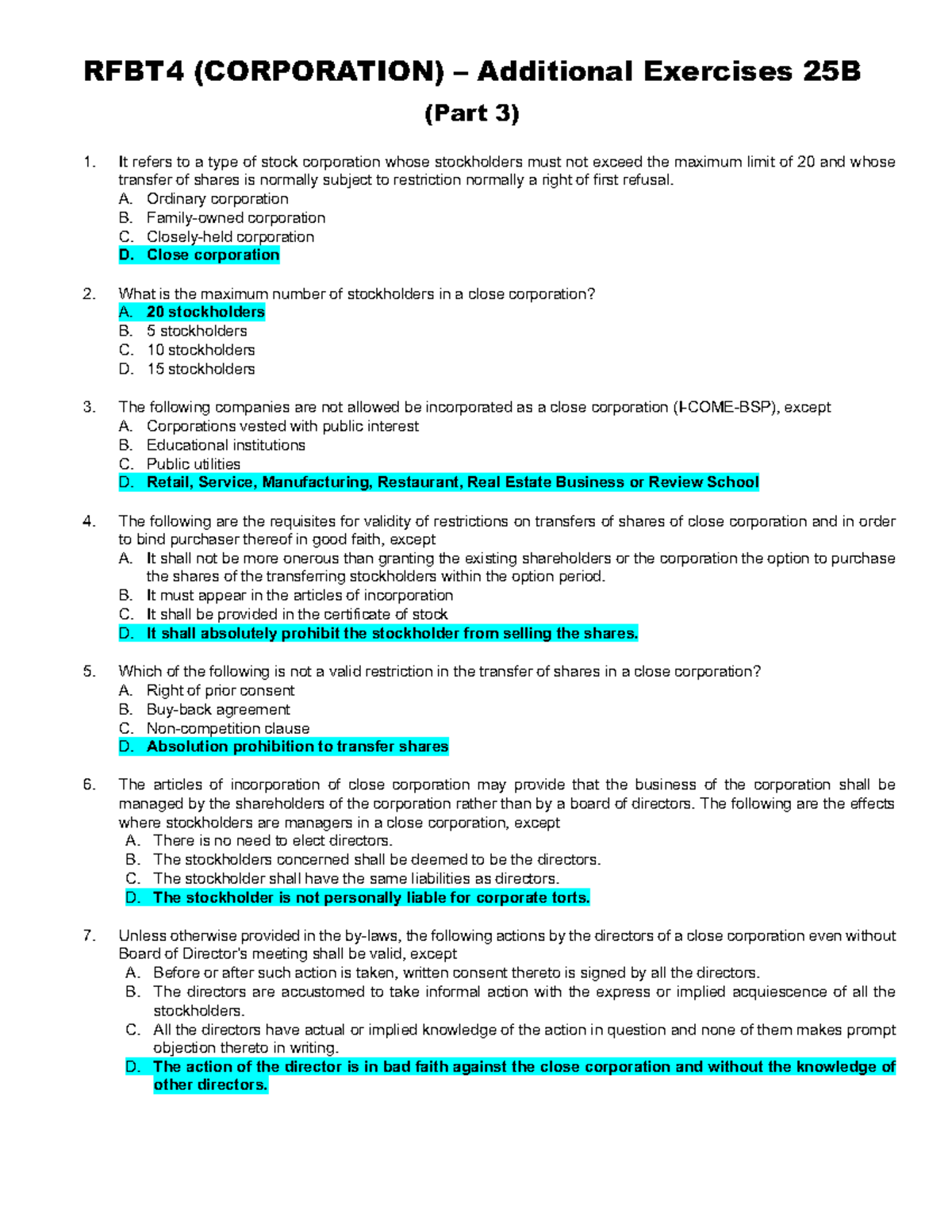 RFBT4 (CORPORATION) – Additional Exercises 25B

(Part 3)

1. It refers to a type of stock corporation whose stockholders must not exceed the maximum limit of 20 and whose transfer of shares is normally subject to restriction normally a right of first refusal.
A. Ordinary corporation
B. Family-owned corporation
C. Closely-held corporation
D. Close corporation

2. What is the maximum number of stockholders in a close corporation?
A. 20 stockholders
B. 5 stockholders
C. 10 stockholders
D. 15 stockholders

3. The following companies are not allowed be incorporated as a close corporation (I-COME-BSP), except
A. Corporations vested with public interest
B. Educational institutions
C. Public utilities
D. Retail, Service, Manufacturing, Restaurant, Real Estate Business or Review School

4. The following are the requisites for validity of restrictions on transfers of shares of close corporation and in order to bind purchaser thereof in good faith, except
A. It shall not be more onerous than granting the existing shareholders or the corporation the option to purchase the shares of the transferring stockholders within the option period.
B. It must appear in the articles of incorporation
C. It shall be provided in the certificate of stock
D. It shall absolutely prohibit the stockholder from selling the shares.

5. Which of the following is not a valid restriction in the transfer of shares in a close corporation?
A. Right of prior consent
B. Buy-back agreement
C. Non-competition clause
D. Absolution prohibition to transfer shares

6. The articles of incorporation of close corporation may provide that the business of the corporation shall be managed by the shareholders of the corporation rather than by a board of directors. The following are the effects where stockholders are managers in a close corporation, except
A. There is no need to elect directors.
B. The stockholders concerned shall be deemed to be the directors.
C. The stockholder shall have the same liabilities as directors.
D. The stockholder is not personally liable for corporate torts.

7. Unless otherwise provided in the by-laws, the following actions by the directors of a close corporation even without Board of Director's meeting shall be valid, except
A. Before or after such action is taken, written consent thereto is signed by all the directors.
B. The directors are accustomed to take informal action with the express or implied acquiescence of all the stockholders.
C. All the directors have actual or implied knowledge of the action in question and none of them makes prompt objection thereto in writing.
D. The action of the director is in bad faith against the close corporation and without the knowledge of other directors.